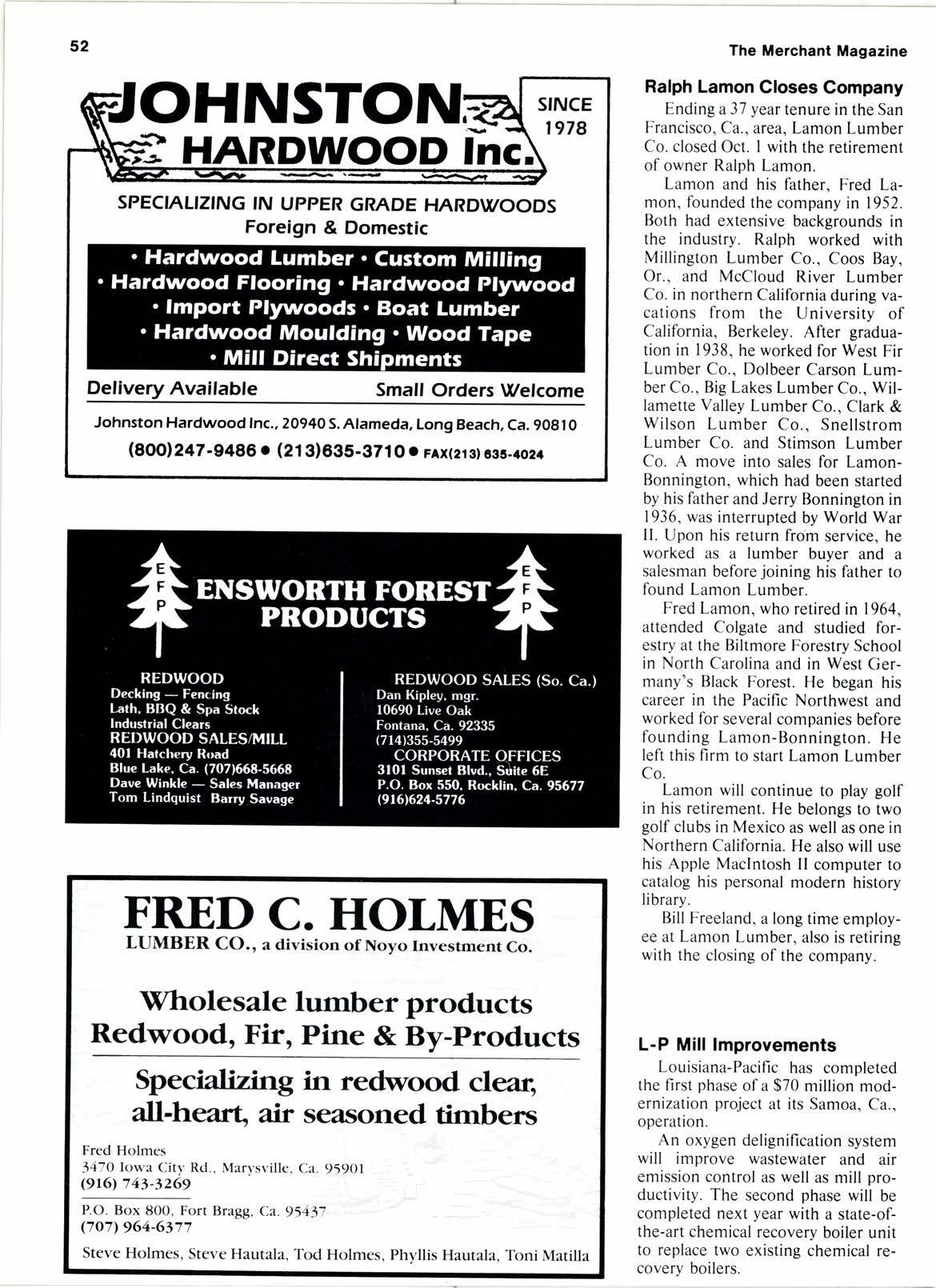 52

The Merchant Magazine

JOHNSTON HARDWOOD Inc.

SINCE 1978

SPECIALIZING IN UPPER GRADE HARDWOODS
Foreign & Domestic

• Hardwood Lumber • Custom Milling
• Hardwood Flooring • Hardwood Plywood
• Import Plywoods • Boat Lumber
• Hardwood Moulding • Wood Tape
• Mill Direct Shipments

Delivery Available

Small Orders Welcome

Johnston Hardwood Inc., 20940 S. Alameda, Long Beach, Ca. 90810
(800)247-9486 • (213)635-3710 • FAX(213) 635-4024

E F P

ENSWORTH FOREST PRODUCTS

E F P

REDWOOD
Decking — Fencing
Lath, BBQ & Spa Stock
Industrial Clears
REDWOOD SALES/MILL
401 Hatchery Road
Blue Lake, Ca. (707)668-5668
Dave Winkle — Sales Manager
Tom Lindquist Barry Savage

REDWOOD SALES (So. Ca.)
Dan Kipley, mgr.
10690 Live Oak
Fontana, Ca. 92335
(714)355-5499
CORPORATE OFFICES
3101 Sunset Blvd., Suite 6E
P.O. Box 550, Rocklin, Ca. 95677
(916)624-5776

FRED C. HOLMES
LUMBER CO., a division of Noyo Investment Co.

Wholesale lumber products
Redwood, Fir, Pine & By-Products

Specializing in redwood clear, all-heart, air seasoned timbers

Fred Holmes
3470 Iowa City Rd., Marysville, Ca. 95901
(916) 743-3269

P.O. Box 800, Fort Bragg, Ca. 95437
(707) 964-6377

Steve Holmes, Steve Hautala, Tod Holmes, Phyllis Hautala, Toni Matilla

Ralph Lamon Closes Company

Ending a 37 year tenure in the San Francisco, Ca., area, Lamon Lumber Co. closed Oct. 1 with the retirement of owner Ralph Lamon.

Lamon and his father, Fred Lamon, founded the company in 1952. Both had extensive backgrounds in the industry. Ralph worked with Millington Lumber Co., Coos Bay, Or., and McCloud River Lumber Co. in northern California during vacations from the University of California, Berkeley. After graduation in 1938, he worked for West Fir Lumber Co., Dolbeer Carson Lumber Co., Big Lakes Lumber Co., Willamette Valley Lumber Co., Clark & Wilson Lumber Co., Snellstrom Lumber Co. and Stimson Lumber Co. A move into sales for Lamon-Bonnington, which had been started by his father and Jerry Bonnington in 1936, was interrupted by World War II. Upon his return from service, he worked as a lumber buyer and a salesman before joining his father to found Lamon Lumber.

Fred Lamon, who retired in 1964, attended Colgate and studied forestry at the Biltmore Forestry School in North Carolina and in West Germany's Black Forest. He began his career in the Pacific Northwest and worked for several companies before founding Lamon-Bonnington. He left this firm to start Lamon Lumber Co.

Lamon will continue to play golf in his retirement. He belongs to two golf clubs in Mexico as well as one in Northern California. He also will use his Apple MacIntosh II computer to catalog his personal modern history library.

Bill Freeland, a long time employee at Lamon Lumber, also is retiring with the closing of the company.

L-P Mill Improvements

Louisiana-Pacific has completed the first phase of a $70 million modernization project at its Samoa, Ca., operation.

An oxygen delignification system will improve wastewater and air emission control as well as mill productivity. The second phase will be completed next year with a state-of-the-art chemical recovery boiler unit to replace two existing chemical recovery boilers.